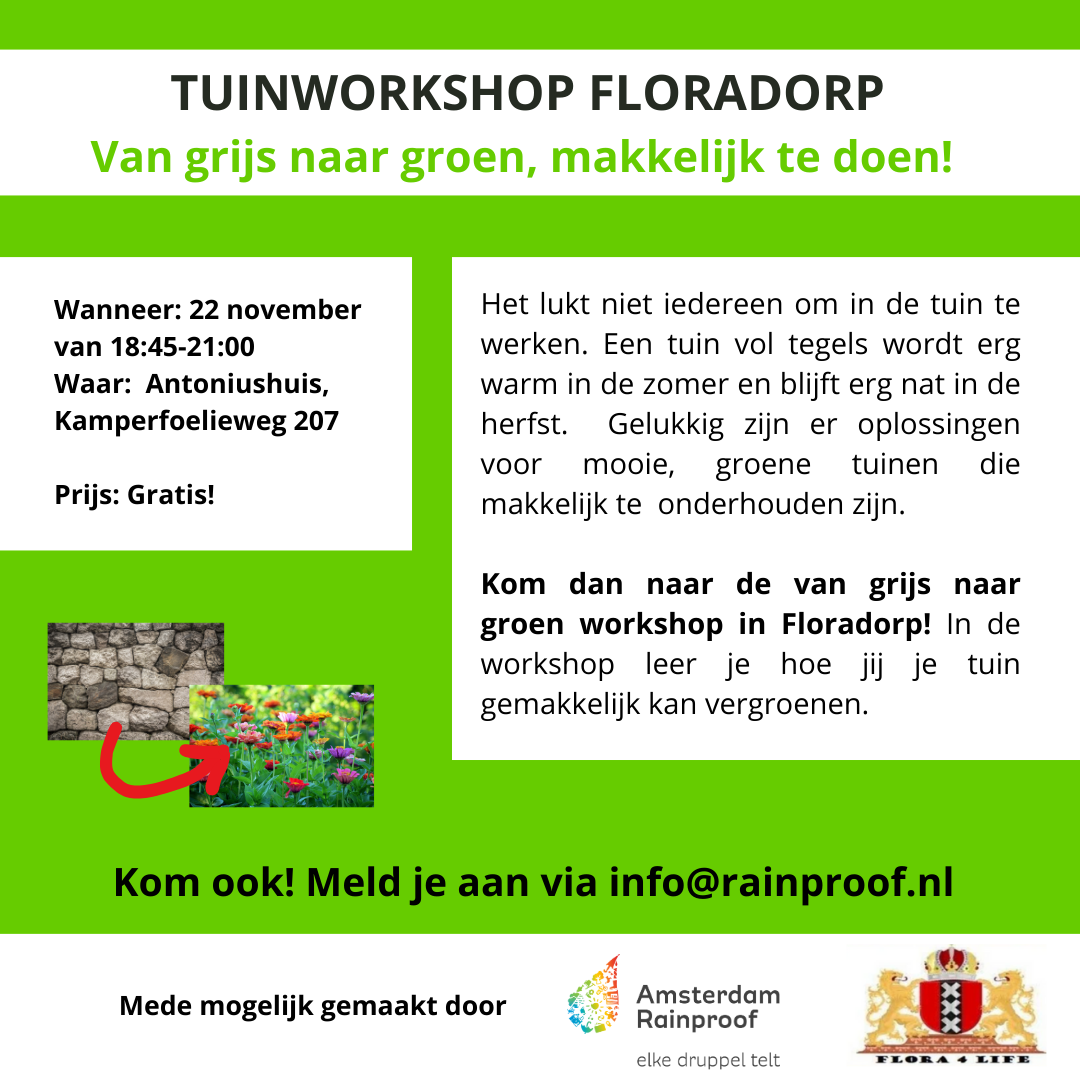 TUINWORKSHOP FLORADORP

Van grijs naar groen, makkelijk te doen!

Wanneer: 22 november
van 18:45-21:00
Waar: Antoniushuis,
Kamperfoelieweg 207

Prijs: Gratis!

Het lukt niet iedereen om in de tuin te werken. Een tuin vol tegels wordt erg warm in de zomer en blijft erg nat in de herfst. Gelukkig zijn er oplossingen voor mooie, groene tuinen die makkelijk te onderhouden zijn.

Kom dan naar de van grijs naar groen workshop in Floradorp! In de workshop leer je hoe jij je tuin gemakkelijk kan vergroenen.

Kom ook! Meld je aan via info@rainproof.nl

Mede mogelijk gemaakt door

Amsterdam
Rainproof
elke druppel telt

FLORA 4 LIFE